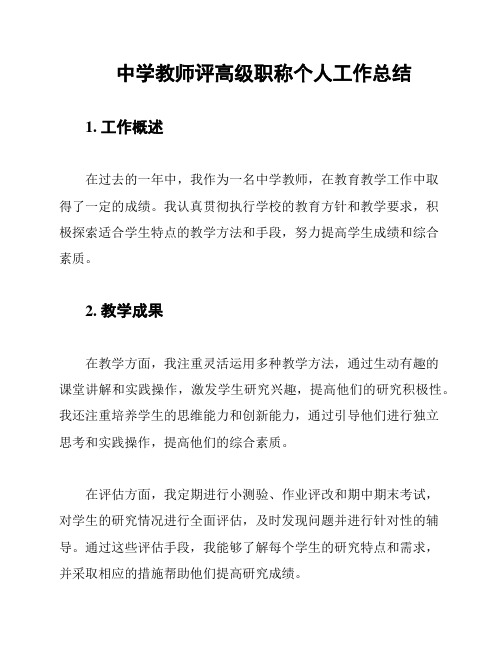 中学教师评高级职称个人工作总结

1. 工作概述

在过去的一年中，我作为一名中学教师，在教育教学工作中取得了一定的成绩。我认真贯彻执行学校的教育方针和教学要求，积极探索适合学生特点的教学方法和手段，努力提高学生成绩和综合素质。

2. 教学成果

在教学方面，我注重灵活运用多种教学方法，通过生动有趣的课堂讲解和实践操作，激发学生研究兴趣，提高他们的研究积极性。我还注重培养学生的思维能力和创新能力，通过引导他们进行独立思考和实践操作，提高他们的综合素质。

在评估方面，我定期进行小测验、作业评改和期中期末考试，对学生的研究情况进行全面评估，及时发现问题并进行针对性的辅导。通过这些评估手段，我能够了解每个学生的研究特点和需求，并采取相应的措施帮助他们提高研究成绩。